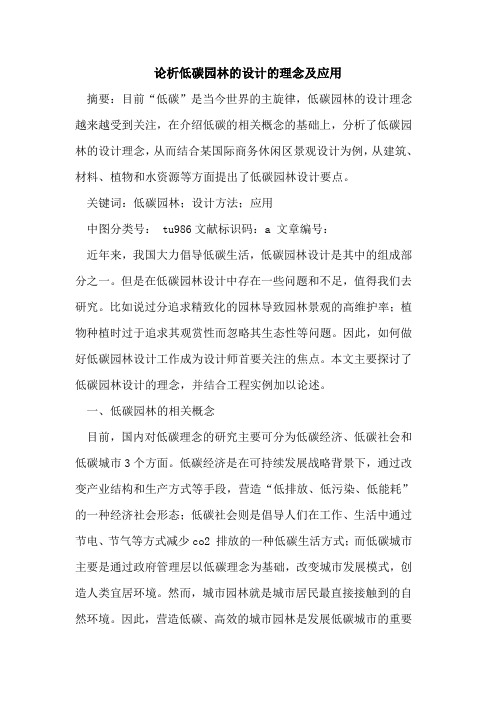 论析低碳园林的设计的理念及应用

摘要：目前“低碳”是当今世界的主旋律，低碳园林的设计理念越来越受到关注，在介绍低碳的相关概念的基础上，分析了低碳园林的设计理念，从而结合某国际商务休闲区景观设计为例，从建筑、材料、植物和水资源等方面提出了低碳园林设计要点。

关键词：低碳园林；设计方法；应用

中图分类号： tu986 文献标识码：a 文章编号：

近年来，我国大力倡导低碳生活，低碳园林设计是其中的组成部分之一。但是在低碳园林设计中存在一些问题和不足，值得我们去研究。比如说过分追求精致化的园林导致园林景观的高维护率；植物种植时过于追求其观赏性而忽略其生态性等问题。因此，如何做好低碳园林设计工作成为设计师首要关注的焦点。本文主要探讨了低碳园林设计的理念，并结合工程实例加以论述。

一、低碳园林的相关概念

目前，国内对低碳理念的研究主要可分为低碳经济、低碳社会和低碳城市 3 个方面。低碳经济是在可持续发展战略背景下，通过改变产业结构和生产方式等手段，营造“低排放、低污染、低能耗”的一种经济社会形态；低碳社会则是倡导人们在工作、生活中通过节电、节气等方式减少 co2 排放的一种低碳生活方式；而低碳城市主要是通过政府管理层以低碳理念为基础，改变城市发展模式，创造人类宜居环境。然而，城市园林就是城市居民最直接接触到的自然环境。因此，营造低碳、高效的城市园林是发展低碳城市的重要